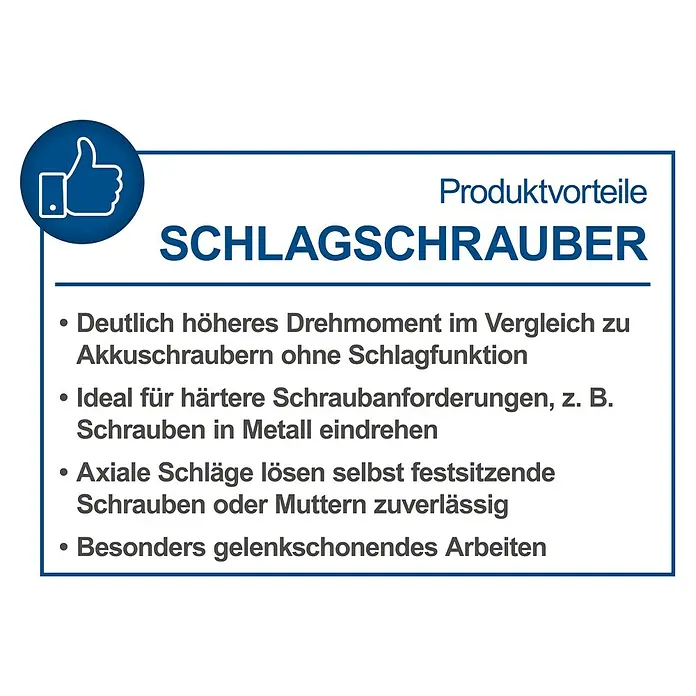 Produktvorteile
SCHLAGSCHRAUBER

• Deutlich höheres Drehmoment im Vergleich zu Akkuschraubern ohne Schlagfunktion

• Ideal für härtere Schraubanforderungen, z. B. Schrauben in Metall eindrehen

• Axiale Schläge lösen selbst festsitzende Schrauben oder Muttern zuverlässig

• Besonders gelenkschonendes Arbeiten